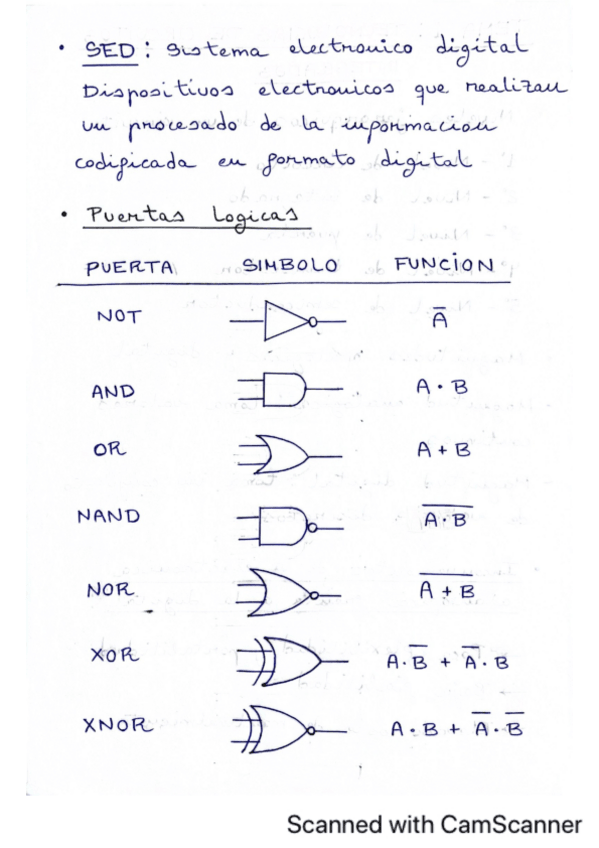 • SED: sistema electronico digital
Dispositivos electronicos que realizan un procesado de la informacion codificada en formato digital

• Puertas Logicas

| PUERTA | SIMBOLO | FUNCION |
|---|---|---|
| NOT | | $\overline{A}$ |
| AND | | $A \cdot B$ |
| OR | | $A + B$ |
| NAND | | $\overline{A \cdot B}$ |
| NOR | | $\overline{A + B}$ |
| XOR | | $A \cdot \overline{B} + \overline{A} \cdot B$ |
| XNOR | | $A \cdot B + \overline{A} \cdot \overline{B}$ |

Scanned with CamScanner